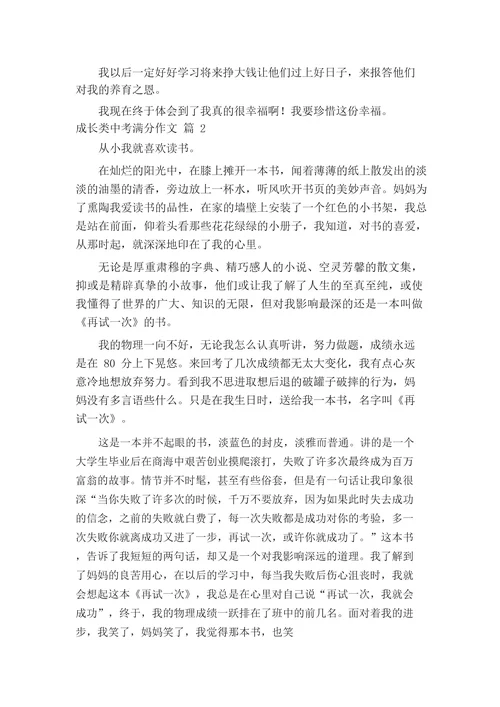 我以后一定好好学习将来挣大钱让他们过上好日子，来报答他们对我的养育之恩。

我现在终于体会到了我真的很幸福啊！我要珍惜这份幸福。

成长类中考满分作文 篇 2

从小我就喜欢读书。

在灿烂的阳光中，在膝上摊开一本书，闻着薄薄的纸上散发出的淡淡的油墨的清香，旁边放上一杯水，听风吹开书页的美妙声音。妈妈为了熏陶我爱读书的品性，在家的墙壁上安装了一个红色的小书架，我总是站在前面，仰着头看那些花花绿绿的小册子，我知道，对书的喜爱，从那时起，就深深地印在了我的心里。

无论是厚重肃穆的字典、精巧感人的小说、空灵芳馨的散文集，抑或是精辟真挚的小故事，他们或让我了解了人生的至真至纯，或使我懂得了世界的广大、知识的无限，但对我影响最深的还是一本叫做《再试一次》的书。

我的物理一向不好，无论我怎么认真听讲，努力做题，成绩永远是在 80 分上下晃悠。来回考了几次成绩都无太大变化，我有点心灰意冷地想放弃努力。看到我不思进取想后退的破罐子破摔的行为，妈妈没有多言语些什么。只是在我生日时，送给我一本书，名字叫《再试一次》。

这是一本并不起眼的书，淡蓝色的封皮，淡雅而普通。讲的是一个大学生毕业后在商海中艰苦创业摸爬滚打，失败了许多次最终成为百万富翁的故事。情节并不时髦，甚至有些俗套，但是有一句话让我印象很深“当你失败了许多次的时候，千万不要放弃，因为如果此时失去成功的信念，之前的失败就白费了，每一次失败都是成功对你的考验，多一次失败你就离成功又进了一步，再试一次，或许你就成功了。”这本书，告诉了我短短的两句话，却又是一个对我影响深远的道理。我了解到了妈妈的良苦用心，在以后的学习中，每当我失败后伤心沮丧时，我就会想起这本《再试一次》，我总是在心里对自己说“再试一次，我就会成功”，终于，我的物理成绩一跃排在了班中的前几名。面对着我的进步，我笑了，妈妈笑了，我觉得那本书，也笑